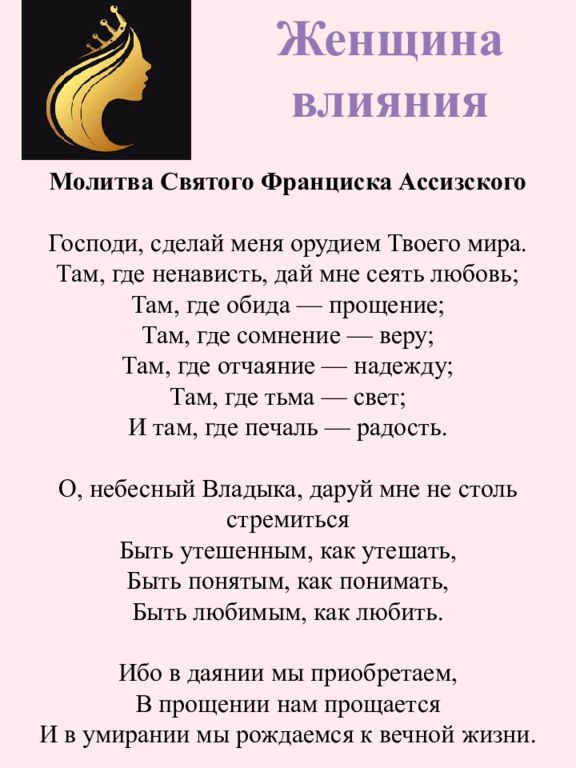 Женщина влияния

Молитва Святого Франциска Ассизского

Господи, сделай меня орудием Твоего мира.
Там, где ненависть, дай мне сеять любовь;
Там, где обида — прощение;
Там, где сомнение — веру;
Там, где отчаяние — надежду;
Там, где тьма — свет;
И там, где печаль — радость.

О, небесный Владыка, даруй мне не столь стремиться
Быть утешенным, как утешать,
Быть понятым, как понимать,
Быть любимым, как любить.

Ибо в даянии мы приобретаем,
В прощении нам прощается
И в умирании мы рождаемся к вечной жизни.